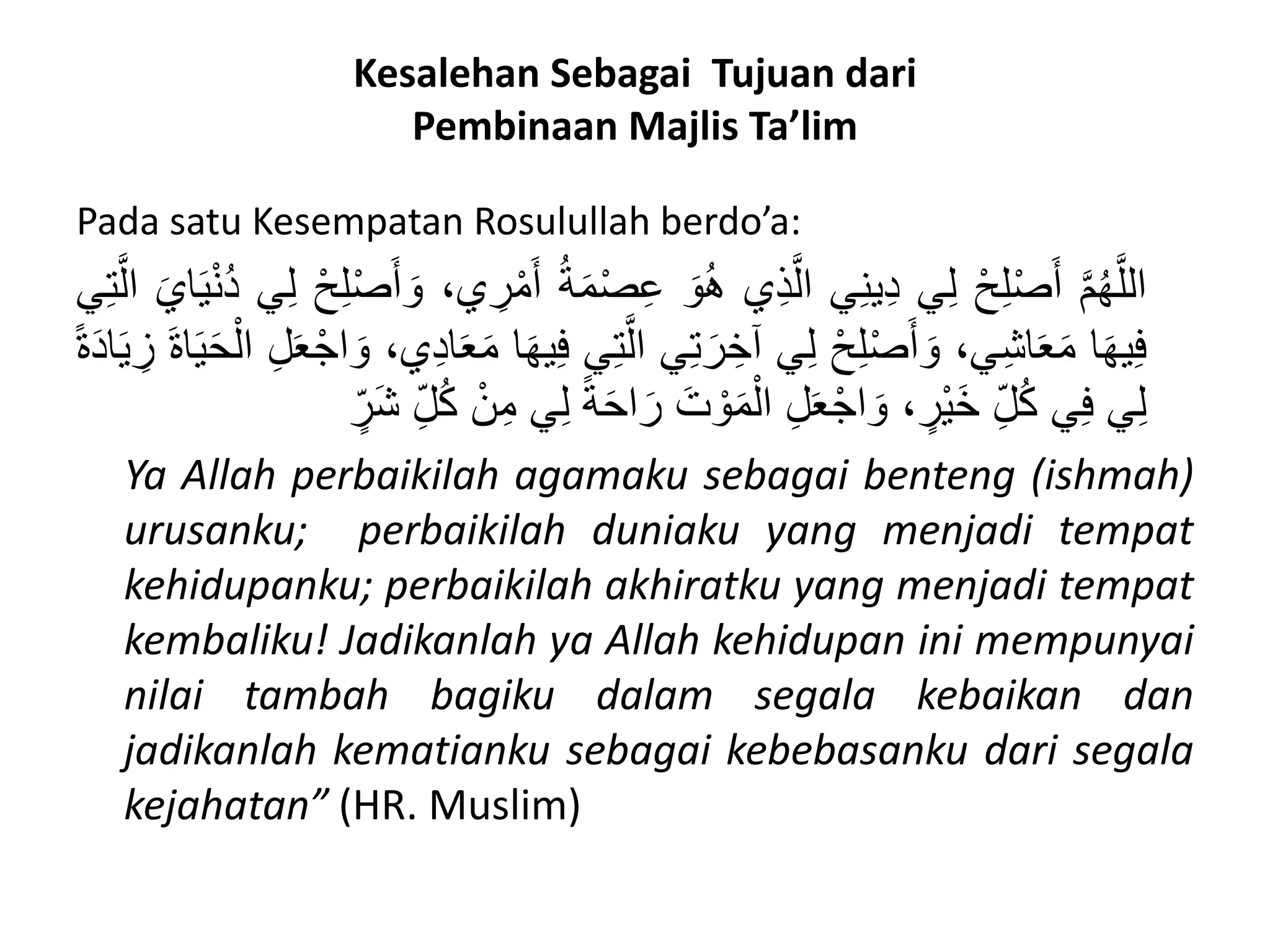 Kesalehan Sebagai Tujuan dari
Pembinaan Majlis Ta’lim

Pada satu Kesempatan Rosulullah berdo’a:

اللَّهُمَّ أَصْلِحْ لِي دِينِي الَّذِي هُوَ عِصْمَةُ أَمْرِي، وَأَصْلِحْ لِي دُنْيَايَ الَّتِي فِيهَا مَعَاشِي، وَأَصْلِحْ لِي آخِرَتِي الَّتِي فِيهَا مَعَادِي، وَاجْعَلِ الْحَيَاةَ زِيَادَةً لِي فِي كُلِّ خَيْرٍ، وَاجْعَلِ الْمَوْتَ رَاحَةً لِي مِنْ كُلِّ شَرٍّ

Ya Allah perbaikilah agamaku sebagai benteng (ishmah) urusanku; perbaikilah duniaku yang menjadi tempat kehidupanku; perbaikilah akhiratku yang menjadi tempat kembaliku! Jadikanlah ya Allah kehidupan ini mempunyai nilai tambah bagiku dalam segala kebaikan dan jadikanlah kematianku sebagai kebebasanku dari segala kejahatan” (HR. Muslim)